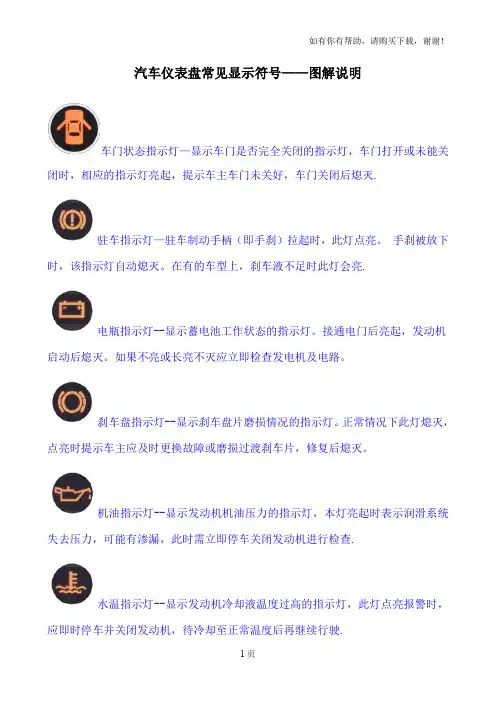 如有你有帮助，请购买下载，谢谢！

汽车仪表盘常见显示符号——图解说明

车门状态指示灯—显示车门是否完全关闭的指示灯，车门打开或未能关闭时，相应的指示灯亮起，提示车主车门未关好，车门关闭后熄灭.

驻车指示灯—驻车制动手柄（即手刹）拉起时，此灯点亮。 手刹被放下时，该指示灯自动熄灭。在有的车型上，刹车液不足时此灯会亮.

电瓶指示灯--显示蓄电池工作状态的指示灯。接通电门后亮起，发动机启动后熄灭。如果不亮或长亮不灭应立即检查发电机及电路。

刹车盘指示灯--显示刹车盘片磨损情况的指示灯。正常情况下此灯熄灭，点亮时提示车主应及时更换故障或磨损过渡刹车片，修复后熄灭。

机油指示灯--显示发动机机油压力的指示灯，本灯亮起时表示润滑系统失去压力，可能有渗漏，此时需立即停车关闭发动机进行检查.

水温指示灯--显示发动机冷却液温度过高的指示灯，此灯点亮报警时，应即时停车并关闭发动机，待冷却至正常温度后再继续行驶.

1 页